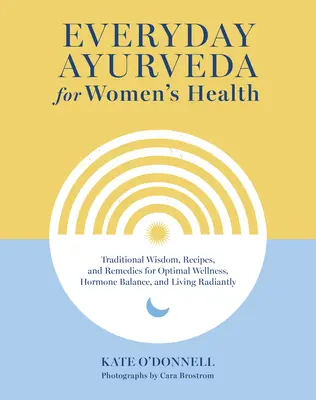 EVERYDAY AYURVEDA for Women's Health

Traditional Wisdom, Recipes, and Remedies for Optimal Wellness, Hormone Balance, and Living Radiantly

KATE O'DONNELL
Photographs by Cara Brostrom